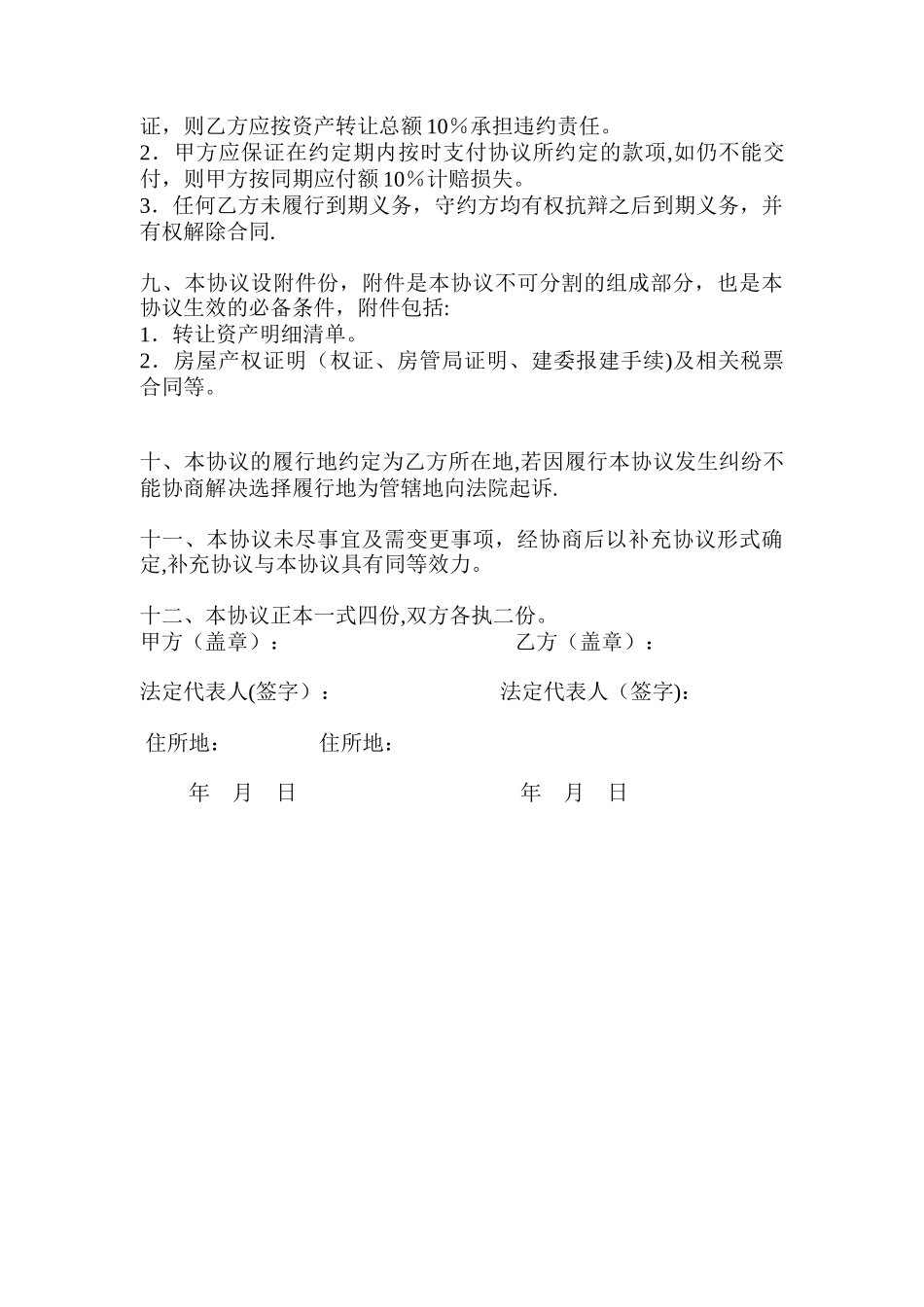 证，则乙方应按资产转让总额10％承担违约责任。
2．甲方应保证在约定期内按时支付协议所约定的款项,如仍不能交付，则甲方按同期应付额10％计赔损失。
3．任何乙方未履行到期义务，守约方均有权抗辩之后到期义务，并有权解除合同.

九、本协议设附件份，附件是本协议不可分割的组成部分，也是本协议生效的必备条件，附件包括:
1．转让资产明细清单。
2．房屋产权证明（权证、房管局证明、建委报建手续)及相关税票合同等。

十、本协议的履行地约定为乙方所在地,若因履行本协议发生纠纷不能协商解决选择履行地为管辖地向法院起诉.

十一、本协议未尽事宜及需变更事项，经协商后以补充协议形式确定,补充协议与本协议具有同等效力。

十二、本协议正本一式四份,双方各执二份。
甲方（盖章）：
乙方（盖章）：

法定代表人(签字）：
法定代表人（签字):

住所地：
住所地：

年 月 日
年 月 日